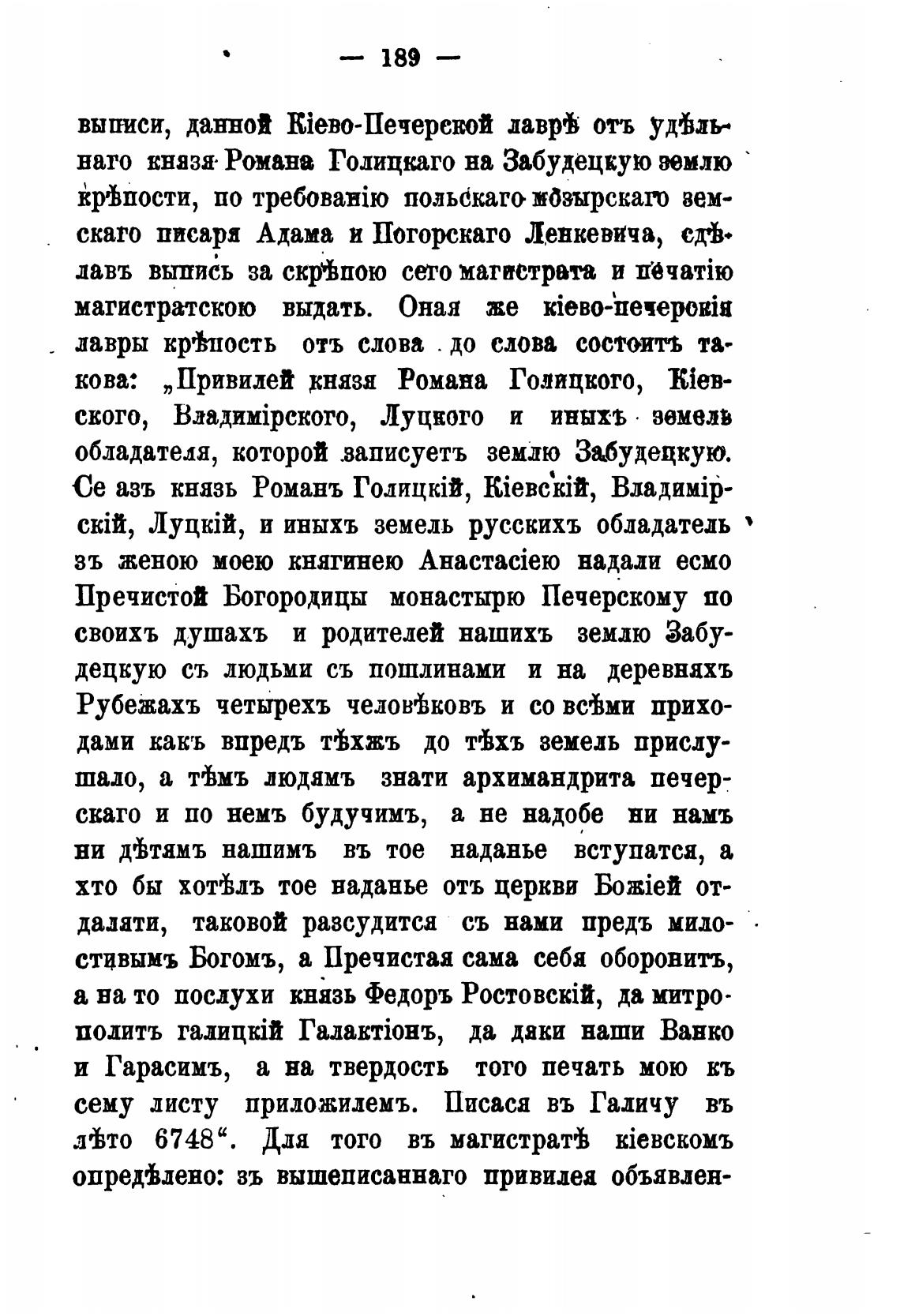 — 189 —

выписи, данной Кіево-Печерской лаврѣ отъ удѣльнаго князя Романа Голицкаго на Забудецкую землю крѣпости, по требованію польскаго мозырскаго земскаго писаря Адама и Погорскаго Ленкевича, сдѣлавъ выпись за скрѣпою сего магистрата и печатію магистратскою выдать. Оная же кіево-печерскія лавры крѣпость отъ слова до слова состоитъ такова: „Привилей князя Романа Голицкого, Кіевского, Владимірского, Луцкого и иныхъ земель обладателя, которой записуетъ землю Забудецкую. Се азъ князь Романъ Голицкій, Кіевскій, Владимірскій, Луцкій, и иныхъ земель русскихъ обладатель зъ женою моею княгинею Анастасіею надали есмо Пречистой Богородицы монастырю Печерскому по своихъ душахъ и родителей нашихъ землю Забудецкую съ людьми съ пошлинами и на деревняхъ Рубежахъ четырехъ человѣковъ и со всѣми приходами какъ впредъ тѣхжъ до тѣхъ земель прислушало, а тѣмъ людямъ знати архимандрита печерскаго и по немъ будучимъ, а не надобе ни намъ ни дѣтямъ нашимъ въ тое наданье вступатся, а хто бы хотѣлъ тое наданье отъ церкви Божіей отдаляти, таковой разсудится съ нами предъ милостивымъ Богомъ, а Пречистая сама себя оборонитъ, а на то послухи князь Федоръ Ростовскій, да митрополитъ галицкій Галактіонъ, да дяки наши Ванко и Гарасимъ, а на твердость того печать мою къ сему листу приложилемъ. Писася въ Галичу въ лѣто 6748“. Для того въ магистратѣ кіевскомъ опредѣлено: зъ вышеписаннаго привилея объявлен-